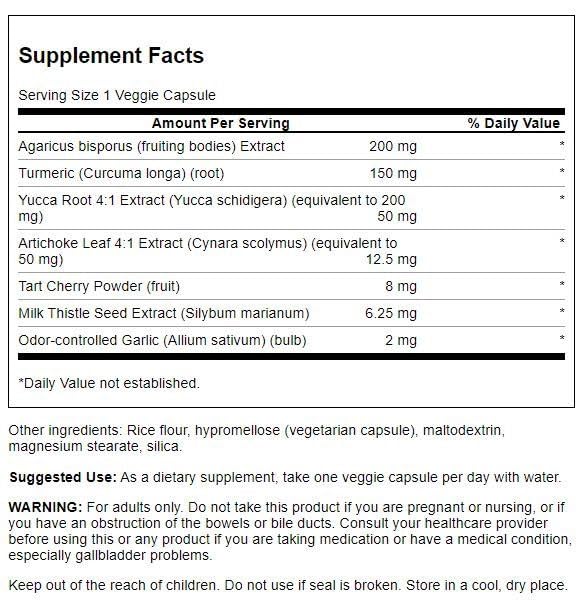 Supplement Facts

Serving Size 1 Veggie Capsule

| Amount Per Serving | | % Daily Value |
|---|---|---|
| Agaricus bisporus (fruiting bodies) Extract | 200 mg | * |
| Turmeric (Curcuma longa) (root) | 150 mg | * |
| Yucca Root 4:1 Extract (Yucca schidigera) (equivalent to 200 mg) | 50 mg | * |
| Artichoke Leaf 4:1 Extract (Cynara scolymus) (equivalent to 50 mg) | 12.5 mg | * |
| Tart Cherry Powder (fruit) | 8 mg | * |
| Milk Thistle Seed Extract (Silybum marianum) | 6.25 mg | * |
| Odor-controlled Garlic (Allium sativum) (bulb) | 2 mg | * |

*Daily Value not established.

Other ingredients: Rice flour, hypromellose (vegetarian capsule), maltodextrin, magnesium stearate, silica.

Suggested Use: As a dietary supplement, take one veggie capsule per day with water.

WARNING: For adults only. Do not take this product if you are pregnant or nursing, or if you have an obstruction of the bowels or bile ducts. Consult your healthcare provider before using this or any product if you are taking medication or have a medical condition, especially gallbladder problems.

Keep out of the reach of children. Do not use if seal is broken. Store in a cool, dry place.